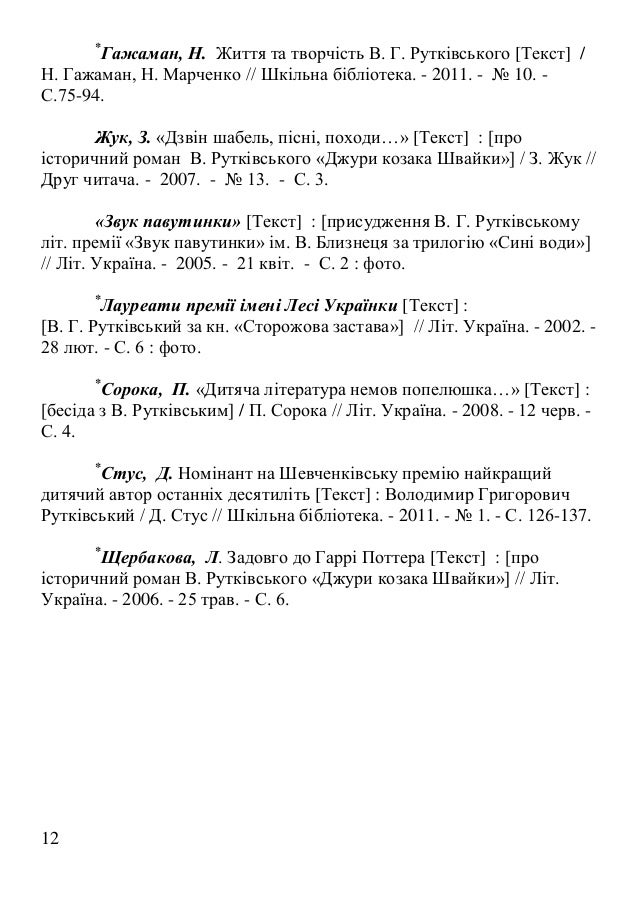 *Гажаман, Н. Життя та творчість В. Г. Рутківського [Текст] / Н. Гажаман, Н. Марченко // Шкільна бібліотека. - 2011. - № 10. - С.75-94.

Жук, З. «Дзвін шабель, пісні, походи…» [Текст] : [про історичний роман В. Рутківського «Джури козака Швайки»] / З. Жук // Друг читача. - 2007. - № 13. - С. 3.

«Звук павутинки» [Текст] : [присудження В. Г. Рутківському літ. премії «Звук павутинки» ім. В. Близнеця за трилогію «Сині води»] // Літ. Україна. - 2005. - 21 квіт. - С. 2 : фото.

*Лауреати премії імені Лесі Українки [Текст] : [В. Г. Рутківський за кн. «Сторожова застава»] // Літ. Україна. - 2002. - 28 лют. - С. 6 : фото.

*Сорока, П. «Дитяча література немов попелюшка…» [Текст] : [бесіда з В. Рутківським] / П. Сорока // Літ. Україна. - 2008. - 12 черв. - С. 4.

*Стус, Д. Номінант на Шевченківську премію найкращий дитячий автор останніх десятиліть [Текст] : Володимир Григорович Рутківський / Д. Стус // Шкільна бібліотека. - 2011. - № 1. - С. 126-137.

*Щербакова, Л. Задовго до Гаррі Поттера [Текст] : [про історичний роман В. Рутківського «Джури козака Швайки»] // Літ. Україна. - 2006. - 25 трав. - С. 6.

12